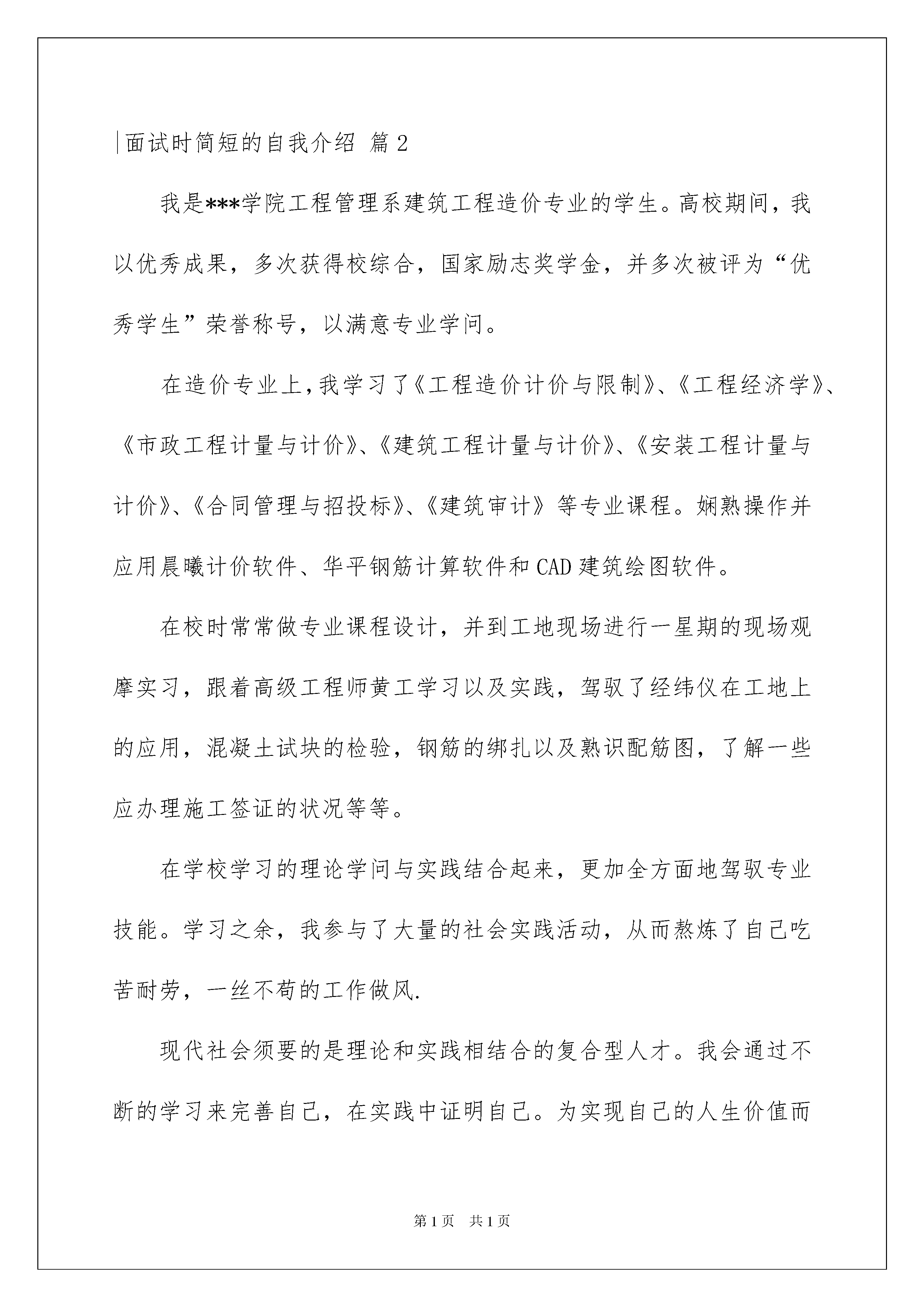 面试时简短的自我介绍 篇2

我是***学院工程管理系建筑工程造价专业的学生。高校期间，我以优秀成果，多次获得校综合，国家励志奖学金，并多次被评为“优秀学生”荣誉称号，以满意专业学问。

在造价专业上，我学习了《工程造价计价与限制》、《工程经济学》、《市政工程计量与计价》、《建筑工程计量与计价》、《安装工程计量与计价》、《合同管理与招投标》、《建筑审计》等专业课程。娴熟操作并应用晨曦计价软件、华平钢筋计算软件和CAD建筑绘图软件。

在校时常常做专业课程设计，并到工地现场进行一星期的现场观摩实习，跟着高级工程师黄工学习以及实践，驾驭了经纬仪在工地上的应用，混凝土试块的检验，钢筋的绑扎以及熟识配筋图，了解一些应办理施工签证的状况等等。

在学校学习的理论学问与实践结合起来，更加全方面地驾驭专业技能。学习之余，我参与了大量的社会实践活动，从而熬炼了自己吃苦耐劳，一丝不苟的工作做风.

现代社会须要的是理论和实践相结合的复合型人才。我会通过不断的学习来完善自己，在实践中证明自己。为实现自己的人生价值而

第1页 共1页